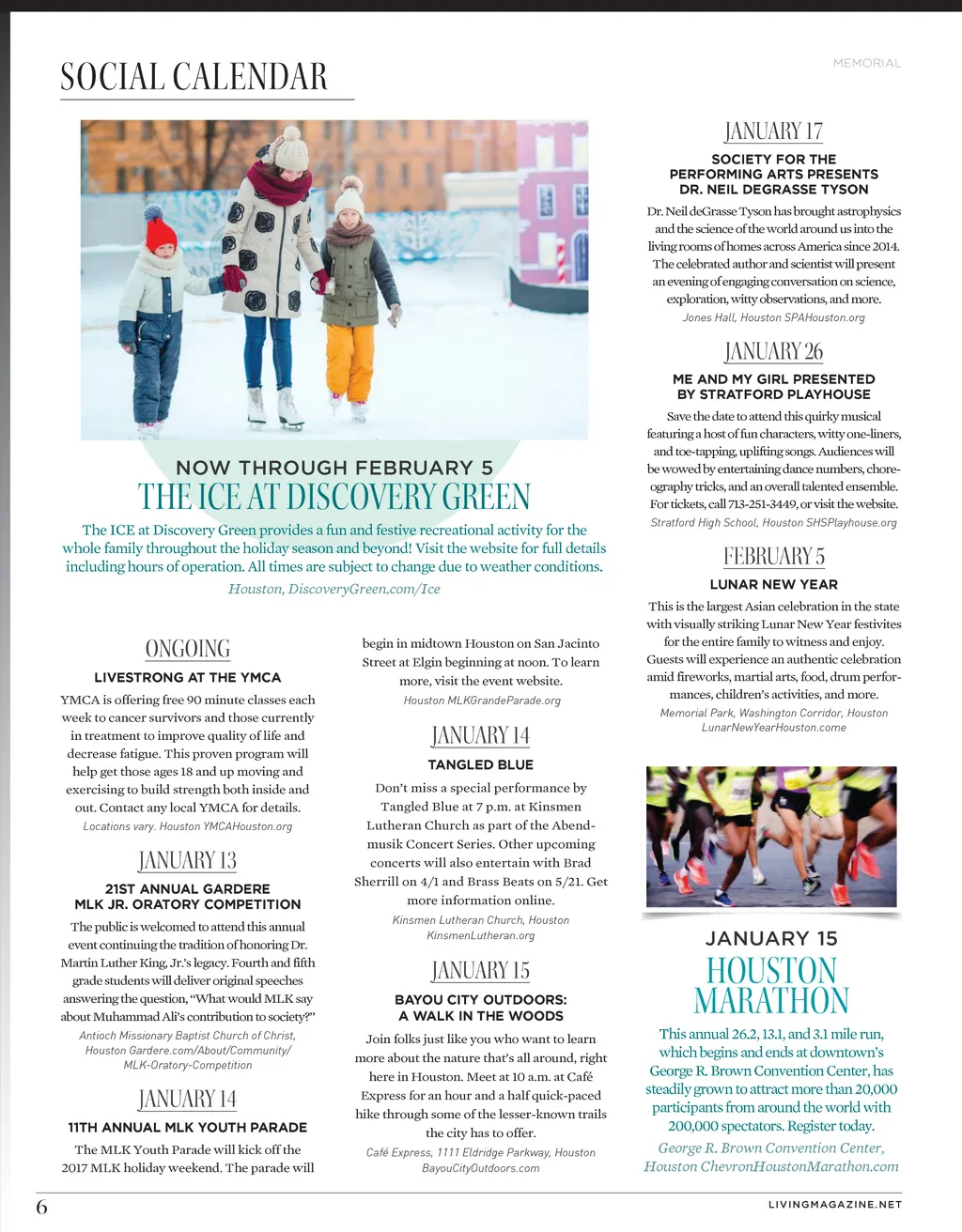 SOCIAL CALENDAR

MEMORIAL

NOW THROUGH FEBRUARY 5
THE ICE AT DISCOVERY GREEN

The ICE at Discovery Green provides a fun and festive recreational activity for the whole family throughout the holiday season and beyond! Visit the website for full details including hours of operation. All times are subject to change due to weather conditions.

Houston, DiscoveryGreen.com/Ice

ONGOING
LIVESTRONG AT THE YMCA

YMCA is offering free 90 minute classes each week to cancer survivors and those currently in treatment to improve quality of life and decrease fatigue. This proven program will help get those ages 18 and up moving and exercising to build strength both inside and out. Contact any local YMCA for details.

Locations vary. Houston YMCAHouston.org

JANUARY 13
21ST ANNUAL GARDERE MLK JR. ORATORY COMPETITION

The public is welcomed to attend this annual event continuing the tradition of honoring Dr. Martin Luther King, Jr.'s legacy. Fourth and fifth grade students will deliver original speeches answering the question, "What would MLK say about Muhammad Ali's contribution to society?"

Antioch Missionary Baptist Church of Christ, Houston Gardere.com/About/Community/MLK-Oratory-Competition

JANUARY 14
11TH ANNUAL MLK YOUTH PARADE

The MLK Youth Parade will kick off the 2017 MLK holiday weekend. The parade will begin in midtown Houston on San Jacinto Street at Elgin beginning at noon. To learn more, visit the event website.

Houston MLKGrandeParade.org

JANUARY 14
TANGLED BLUE

Don't miss a special performance by Tangled Blue at 7 p.m. at Kinsmen Lutheran Church as part of the Abendmusik Concert Series. Other upcoming concerts will also entertain with Brad Sherrill on 4/1 and Brass Beats on 5/21. Get more information online.

Kinsmen Lutheran Church, Houston KinsmenLutheran.org

JANUARY 15
BAYOU CITY OUTDOORS: A WALK IN THE WOODS

Join folks just like you who want to learn more about the nature that's all around, right here in Houston. Meet at 10 a.m. at Café Express for an hour and a half quick-paced hike through some of the lesser-known trails the city has to offer.

Café Express, 1111 Eldridge Parkway, Houston BayouCityOutdoors.com

JANUARY 17
SOCIETY FOR THE PERFORMING ARTS PRESENTS DR. NEIL DEGRASSE TYSON

Dr. Neil deGrasse Tyson has brought astrophysics and the science of the world around us into the living rooms of homes across America since 2014. The celebrated author and scientist will present an evening of engaging conversation on science, exploration, witty observations, and more.

Jones Hall, Houston SPAHouston.org

JANUARY 26
ME AND MY GIRL PRESENTED BY STRATFORD PLAYHOUSE

Save the date to attend this quirky musical featuring a host of fun characters, witty one-liners, and toe-tapping, uplifting songs. Audiences will be wowed by entertaining dance numbers, choreography tricks, and an overall talented ensemble. For tickets, call 713-251-3449, or visit the website.

Stratford High School, Houston SHSPlayhouse.org

FEBRUARY 5
LUNAR NEW YEAR

This is the largest Asian celebration in the state with visually striking Lunar New Year festivites for the entire family to witness and enjoy. Guests will experience an authentic celebration amid fireworks, martial arts, food, drum performances, children's activities, and more.

Memorial Park, Washington Corridor, Houston LunarNewYearHouston.come

JANUARY 15
HOUSTON MARATHON

This annual 26.2, 13.1, and 3.1 mile run, which begins and ends at downtown's George R. Brown Convention Center, has steadily grown to attract more than 20,000 participants from around the world with 200,000 spectators. Register today.

George R. Brown Convention Center, Houston ChevronHoustonMarathon.com

6

LIVINGMAGAZINE.NET